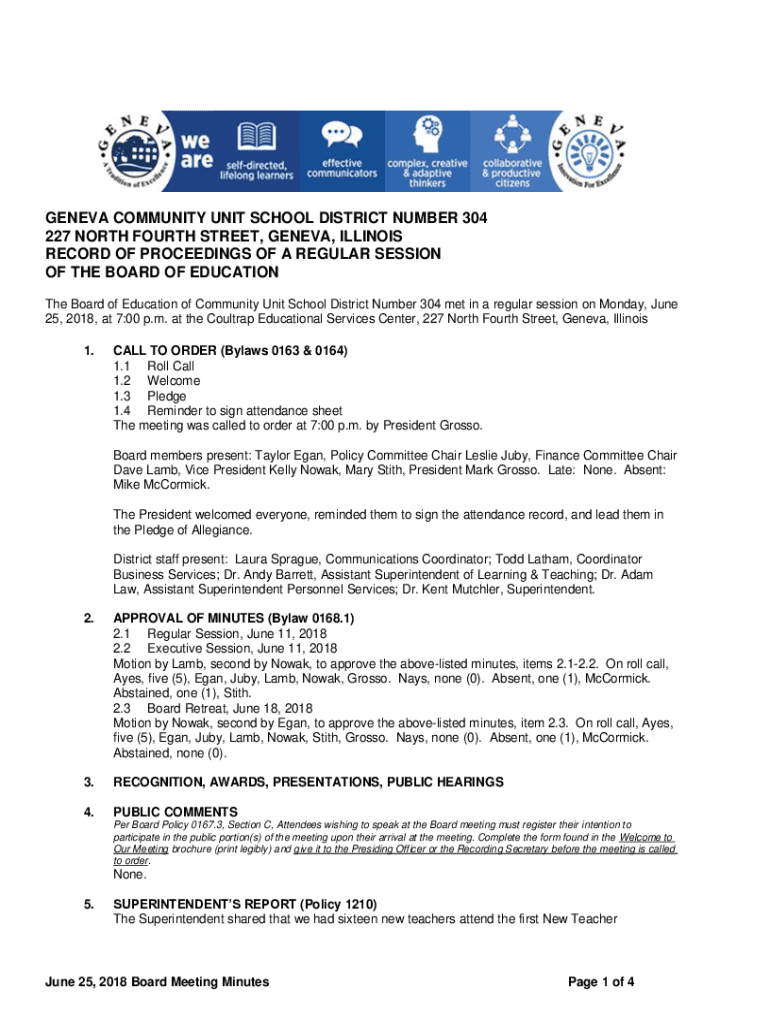 GENEVA
A Tradition of Excellence
we are
self-directed, lifelong learners
effective communicators
complex, creative & adaptive thinkers
collaborative & productive citizens
GENEVA
Innovation For Excellence

GENEVA COMMUNITY UNIT SCHOOL DISTRICT NUMBER 304
227 NORTH FOURTH STREET, GENEVA, ILLINOIS
RECORD OF PROCEEDINGS OF A REGULAR SESSION
OF THE BOARD OF EDUCATION

The Board of Education of Community Unit School District Number 304 met in a regular session on Monday, June 25, 2018, at 7:00 p.m. at the Coultrap Educational Services Center, 227 North Fourth Street, Geneva, Illinois

1. CALL TO ORDER (Bylaws 0163 & 0164)
1.1 Roll Call
1.2 Welcome
1.3 Pledge
1.4 Reminder to sign attendance sheet
The meeting was called to order at 7:00 p.m. by President Grosso.

Board members present: Taylor Egan, Policy Committee Chair Leslie Juby, Finance Committee Chair Dave Lamb, Vice President Kelly Nowak, Mary Stith, President Mark Grosso. Late: None. Absent: Mike McCormick.

The President welcomed everyone, reminded them to sign the attendance record, and lead them in the Pledge of Allegiance.

District staff present: Laura Sprague, Communications Coordinator; Todd Latham, Coordinator Business Services; Dr. Andy Barrett, Assistant Superintendent of Learning & Teaching; Dr. Adam Law, Assistant Superintendent Personnel Services; Dr. Kent Mutchler, Superintendent.

2. APPROVAL OF MINUTES (Bylaw 0168.1)
2.1 Regular Session, June 11, 2018
2.2 Executive Session, June 11, 2018
Motion by Lamb, second by Nowak, to approve the above-listed minutes, items 2.1-2.2. On roll call, Ayes, five (5), Egan, Juby, Lamb, Nowak, Grosso. Nays, none (0). Absent, one (1), McCormick. Abstained, one (1), Stith.
2.3 Board Retreat, June 18, 2018
Motion by Nowak, second by Egan, to approve the above-listed minutes, item 2.3. On roll call, Ayes, five (5), Egan, Juby, Lamb, Nowak, Stith, Grosso. Nays, none (0). Absent, one (1), McCormick. Abstained, none (0).

3. RECOGNITION, AWARDS, PRESENTATIONS, PUBLIC HEARINGS

4. PUBLIC COMMENTS
Per Board Policy 0167.3, Section C, Attendees wishing to speak at the Board meeting must register their intention to participate in the public portion(s) of the meeting upon their arrival at the meeting. Complete the form found in the Welcome to Our Meeting brochure (print legibly) and give it to the Presiding Officer or the Recording Secretary before the meeting is called to order.
None.

5. SUPERINTENDENT'S REPORT (Policy 1210)
The Superintendent shared that we had sixteen new teachers attend the first New Teacher

June 25, 2018 Board Meeting Minutes
Page 1 of 4